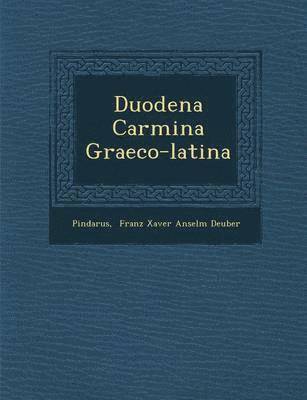 Duodena Carmina Graeco-latina

Pindarus, Franz Xaver Anselm Deuber